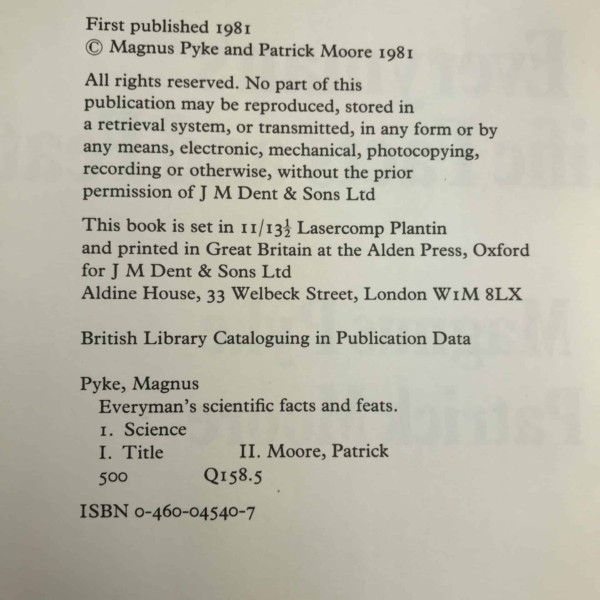 First published 1981
© Magnus Pyke and Patrick Moore 1981

All rights reserved. No part of this publication may be reproduced, stored in a retrieval system, or transmitted, in any form or by any means, electronic, mechanical, photocopying, recording or otherwise, without the prior permission of J M Dent & Sons Ltd

This book is set in 11/13$\frac{1}{2}$ Lasercomp Plantin and printed in Great Britain at the Alden Press, Oxford for J M Dent & Sons Ltd
Aldine House, 33 Welbeck Street, London W1M 8LX

British Library Cataloguing in Publication Data

Pyke, Magnus
Everyman's scientific facts and feats.
1. Science
I. Title II. Moore, Patrick
500 Q158.5

ISBN 0-460-04540-7